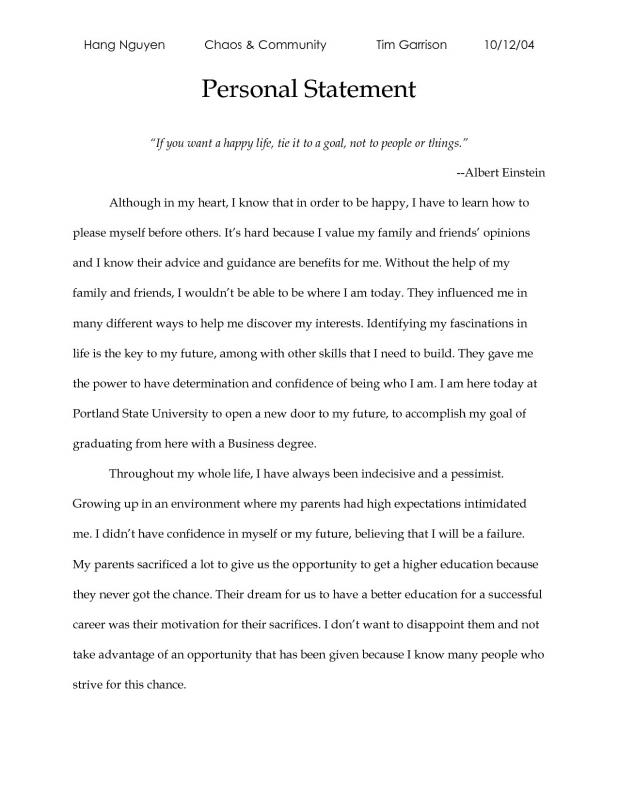 Hang Nguyen Chaos & Community Tim Garrison 10/12/04

Personal Statement

"If you want a happy life, tie it to a goal, not to people or things."

--Albert Einstein

Although in my heart, I know that in order to be happy, I have to learn how to please myself before others. It's hard because I value my family and friends' opinions and I know their advice and guidance are benefits for me. Without the help of my family and friends, I wouldn't be able to be where I am today. They influenced me in many different ways to help me discover my interests. Identifying my fascinations in life is the key to my future, among with other skills that I need to build. They gave me the power to have determination and confidence of being who I am. I am here today at Portland State University to open a new door to my future, to accomplish my goal of graduating from here with a Business degree.

Throughout my whole life, I have always been indecisive and a pessimist. Growing up in an environment where my parents had high expectations intimidated me. I didn't have confidence in myself or my future, believing that I will be a failure. My parents sacrificed a lot to give us the opportunity to get a higher education because they never got the chance. Their dream for us to have a better education for a successful career was their motivation for their sacrifices. I don't want to disappoint them and not take advantage of an opportunity that has been given because I know many people who strive for this chance.